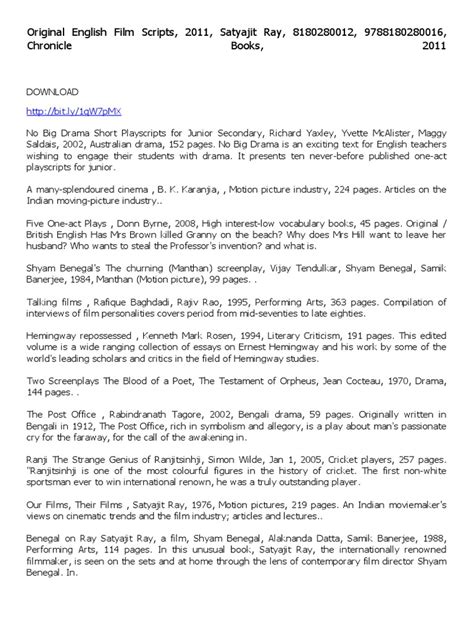 Original English Film Scripts, 2011, Satyajit Ray, 8180280012, 9788180280016, Chronicle Books, 2011

DOWNLOAD

http://bit.ly/1qW7pMX

No Big Drama Short Playscripts for Junior Secondary, Richard Yaxley, Yvette McAlister, Maggy Saldais, 2002, Australian drama, 152 pages. No Big Drama is an exciting text for English teachers wishing to engage their students with drama. It presents ten never-before published one-act playscripts for junior.

A many-splendoured cinema , B. K. Karanjia, , Motion picture industry, 224 pages. Articles on the Indian moving-picture industry..

Five One-act Plays , Donn Byrne, 2008, High interest-low vocabulary books, 45 pages. Original / British English Has Mrs Brown killed Granny on the beach? Why does Mrs Hill want to leave her husband? Who wants to steal the Professor's invention? and what is.

Shyam Benegal's The churning (Manthan) screenplay, Vijay Tendulkar, Shyam Benegal, Samik Banerjee, 1984, Manthan (Motion picture), 99 pages. .

Talking films , Rafique Baghdadi, Rajiv Rao, 1995, Performing Arts, 363 pages. Compilation of interviews of film personalities covers period from mid-seventies to late eighties.

Hemingway repossessed , Kenneth Mark Rosen, 1994, Literary Criticism, 191 pages. This edited volume is a wide ranging collection of essays on Ernest Hemingway and his work by some of the world's leading scholars and critics in the field of Hemingway studies.

Two Screenplays The Blood of a Poet, The Testament of Orpheus, Jean Cocteau, 1970, Drama, 144 pages. .

The Post Office , Rabindranath Tagore, 2002, Bengali drama, 59 pages. Originally written in Bengali in 1912, The Post Office, rich in symbolism and allegory, is a play about man's passionate cry for the faraway, for the call of the awakening in.

Ranji The Strange Genius of Ranjitsinhji, Simon Wilde, Jan 1, 2005, Cricket players, 257 pages. "Ranjitsinhji is one of the most colourful figures in the history of cricket. The first non-white sportsman ever to win international renown, he was a truly outstanding player.

Our Films, Their Films , Satyajit Ray, 1976, Motion pictures, 219 pages. An Indian moviemaker's views on cinematic trends and the film industry; articles and lectures..

Benegal on Ray Satyajit Ray, a film, Shyam Benegal, Alaknanda Datta, Samik Banerjee, 1988, Performing Arts, 114 pages. In this unusual book, Satyajit Ray, the internationally renowned filmmaker, is seen on the sets and at home through the lens of contemporary film director Shyam Benegal. In.